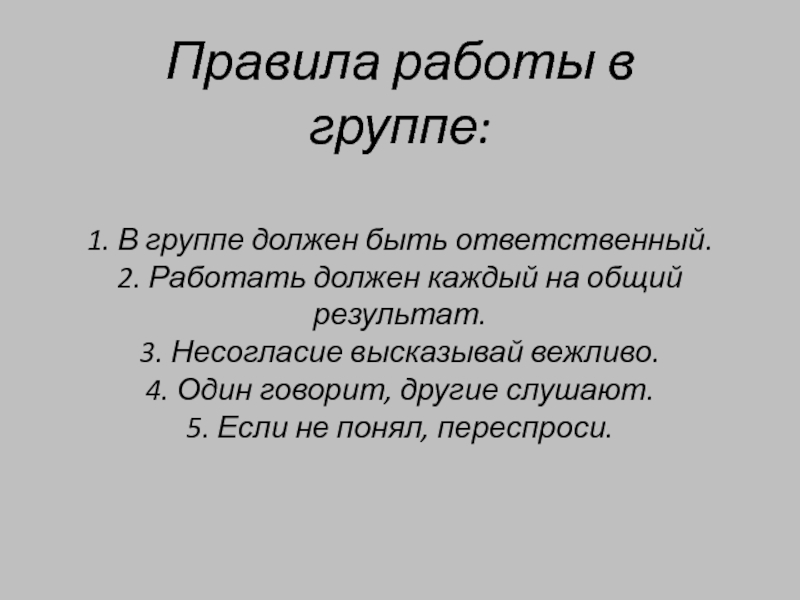 Правила работы в группе:

1. В группе должен быть ответственный.
2. Работать должен каждый на общий результат.
3. Несогласие высказывай вежливо.
4. Один говорит, другие слушают.
5. Если не понял, переспроси.